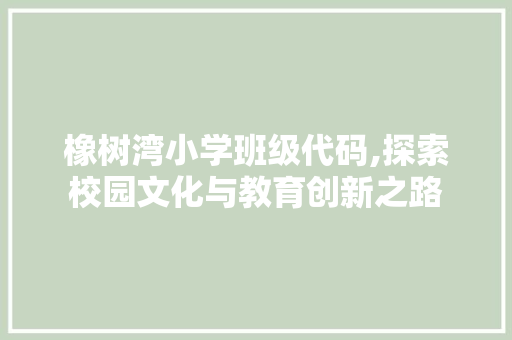 橡树湾小学班级代码,探索校园文化与教育创新之路